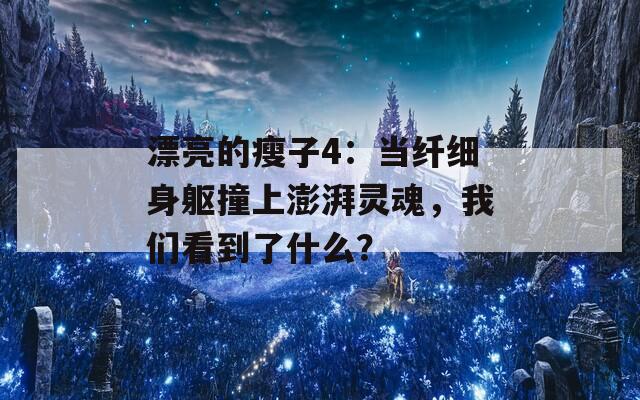 漂亮的瘦子4：当纤细身躯撞上澎湃灵魂，我们看到了什么？